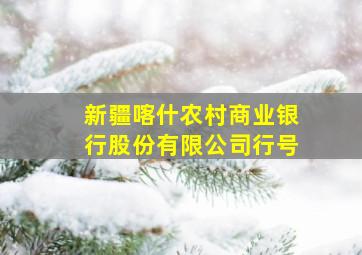 新疆喀什农村商业银行股份有限公司行号